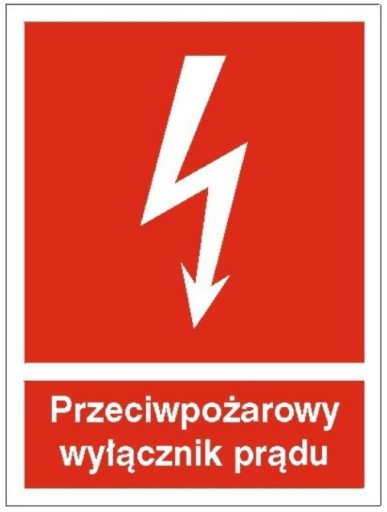 Przeciwpożarowy wyłącznik prądu